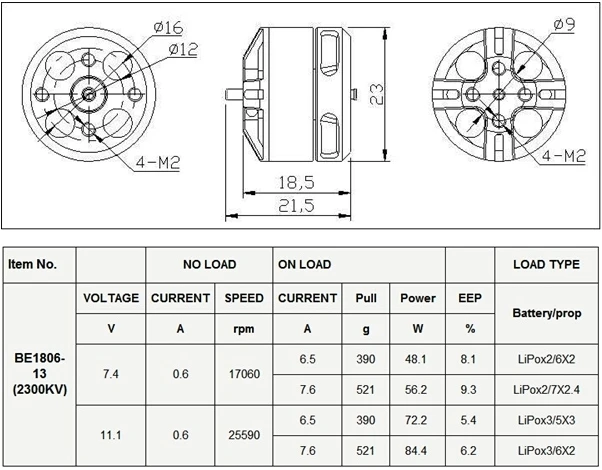 ø16
ø12
4-M2
23
18,5
21,5
ø9
4-M2

| Item No. | | NO LOAD | | ON LOAD | | | | LOAD TYPE |
|---|---|---|---|---|---|---|---|---|
| | VOLTAGE | CURRENT | SPEED | CURRENT | Pull | Power | EEP | Battery/prop |
| | V | A | rpm | A | g | W | % | |
| BE1806-13 (2300KV) | 7.4 | 0.6 | 17060 | 6.5 | 390 | 48.1 | 8.1 | LiPox2/6X2 |
| | | | | 7.6 | 521 | 56.2 | 9.3 | LiPox2/7X2.4 |
| | 11.1 | 0.6 | 25590 | 6.5 | 390 | 72.2 | 5.4 | LiPox3/5X3 |
| | | | | 7.6 | 521 | 84.4 | 6.2 | LiPox3/6X2 |